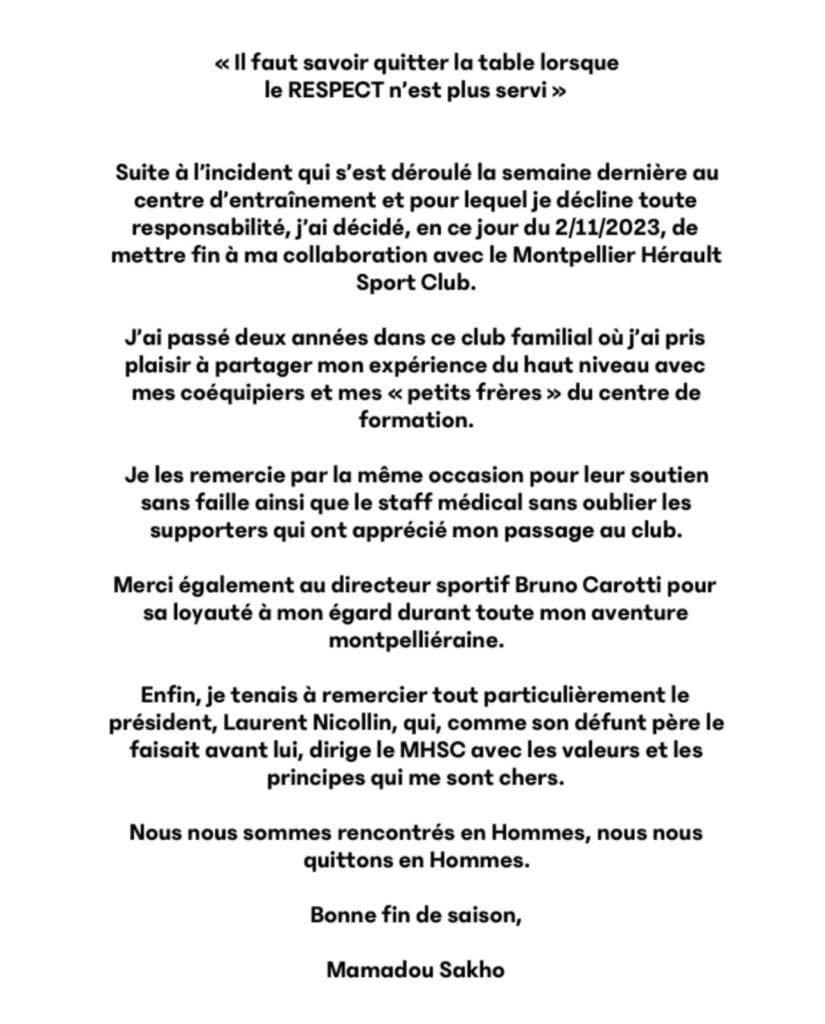 « Il faut savoir quitter la table lorsque le RESPECT n'est plus servi »

Suite à l'incident qui s'est déroulé la semaine dernière au centre d'entraînement et pour lequel je décline toute responsabilité, j'ai décidé, en ce jour du 2/11/2023, de mettre fin à ma collaboration avec le Montpellier Hérault Sport Club.

J'ai passé deux années dans ce club familial où j'ai pris plaisir à partager mon expérience du haut niveau avec mes coéquipiers et mes « petits frères » du centre de formation.

Je les remercie par la même occasion pour leur soutien sans faille ainsi que le staff médical sans oublier les supporters qui ont apprécié mon passage au club.

Merci également au directeur sportif Bruno Carotti pour sa loyauté à mon égard durant toute mon aventure montpelliéraine.

Enfin, je tenais à remercier tout particulièrement le président, Laurent Nicollin, qui, comme son défunt père le faisait avant lui, dirige le MHSC avec les valeurs et les principes qui me sont chers.

Nous nous sommes rencontrés en Hommes, nous nous quittons en Hommes.

Bonne fin de saison,

Mamadou Sakho